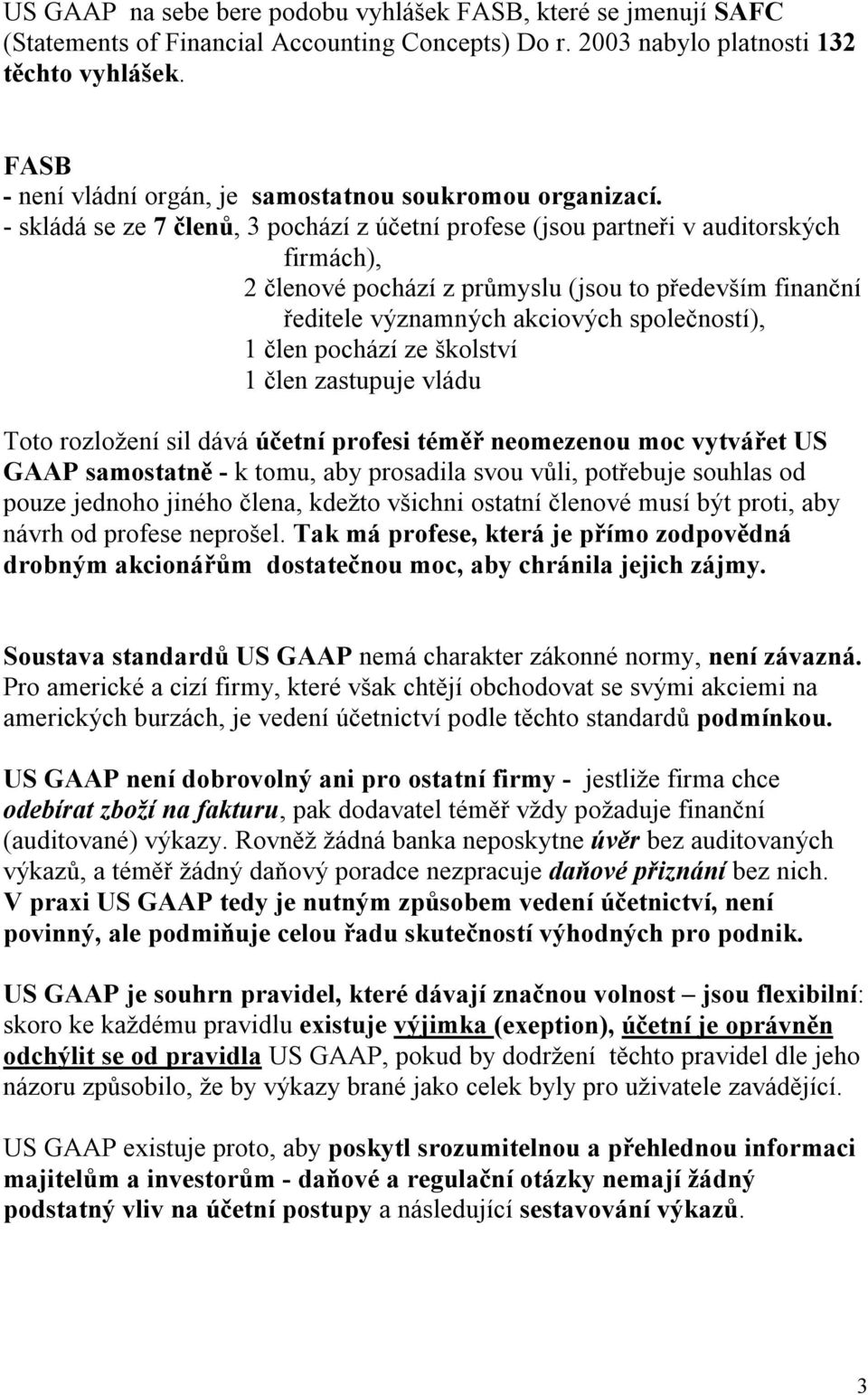 US GAAP na sebe bere podobu vyhlášek FASB, které se jmenují SAFC (Statements of Financial Accounting Concepts) Do r. 2003 nabylo platnosti 132 těchto vyhlášek.

FASB
- není vládní orgán, je samostatnou soukromou organizací.
- skládá se ze 7 členů, 3 pochází z účetní profese (jsou partneři v auditorských firmách),
2 členové pochází z průmyslu (jsou to především finanční ředitele významných akciových společností),
1 člen pochází ze školství
1 člen zastupuje vládu

Toto rozložení sil dává účetní profesi téměř neomezenou moc vytvářet US GAAP samostatně - k tomu, aby prosadila svou vůli, potřebuje souhlas od pouze jednoho jiného člena, kdežto všichni ostatní členové musí být proti, aby návrh od profese neprošel. Tak má profese, která je přímo zodpovědná drobným akcionářům dostatečnou moc, aby chránila jejich zájmy.

Soustava standardů US GAAP nemá charakter zákonné normy, není závazná. Pro americké a cizí firmy, které však chtějí obchodovat se svými akciemi na amerických burzách, je vedení účetnictví podle těchto standardů podmínkou.

US GAAP není dobrovolný ani pro ostatní firmy - jestliže firma chce odebírat zboží na fakturu, pak dodavatel téměř vždy požaduje finanční (auditované) výkazy. Rovněž žádná banka neposkytne úvěr bez auditovaných výkazů, a téměř žádný daňový poradce nezpracuje daňové přiznání bez nich. V praxi US GAAP tedy je nutným způsobem vedení účetnictví, není povinný, ale podmiňuje celou řadu skutečností výhodných pro podnik.

US GAAP je souhrn pravidel, které dávají značnou volnost – jsou flexibilní: skoro ke každému pravidlu existuje výjimka (exeption), účetní je oprávněn odchýlit se od pravidla US GAAP, pokud by dodržení těchto pravidel dle jeho názoru způsobilo, že by výkazy brané jako celek byly pro uživatele zavádějící.

US GAAP existuje proto, aby poskytl srozumitelnou a přehlednou informaci majitelům a investorům - daňové a regulační otázky nemají žádný podstatný vliv na účetní postupy a následující sestavování výkazů.

3